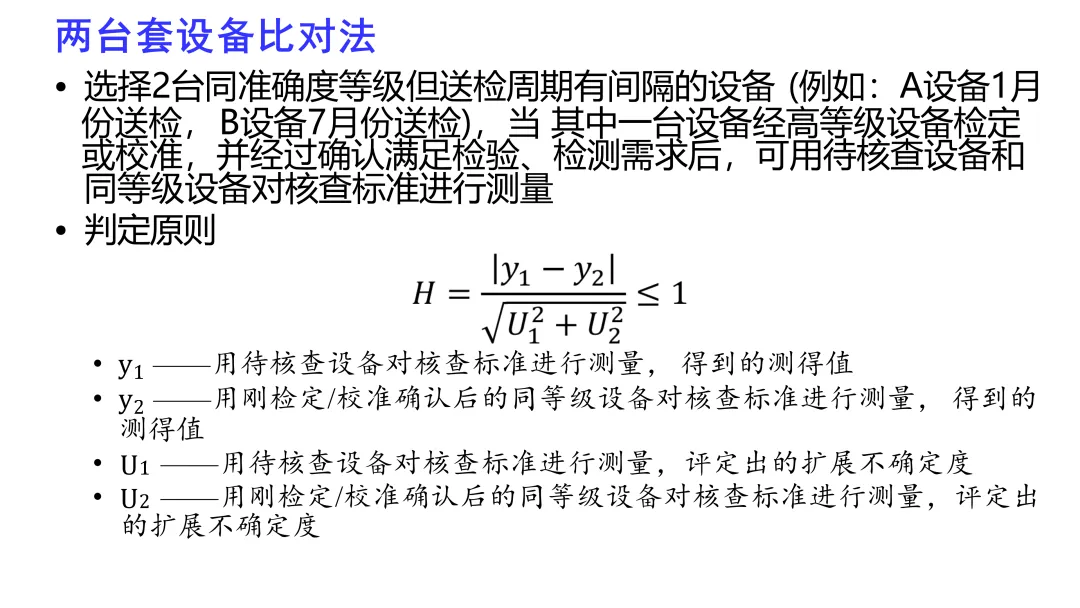 两台套设备比对法

• 选择2台同准确度等级但送检周期有间隔的设备 (例如：A设备1月份送检，B设备7月份送检)，当 其中一台设备经高等级设备检定或校准，并经过确认满足检验、检测需求后，可用待核查设备和同等级设备对核查标准进行测量

• 判定原则

$H = \frac{|y_1 - y_2|}{\sqrt{U_1^2 + U_2^2}} \leq 1$

• $y_1$ ——用待核查设备对核查标准进行测量， 得到的测得值
• $y_2$ ——用刚检定/校准确认后的同等级设备对核查标准进行测量， 得到的测得值
• $U_1$ ——用待核查设备对核查标准进行测量，评定出的扩展不确定度
• $U_2$ ——用刚检定/校准确认后的同等级设备对核查标准进行测量，评定出的扩展不确定度